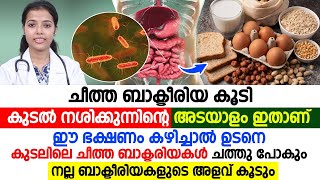 ചീത്ത ബാക്ടീരിയ കൂടി

കുടൽ നശിക്കുന്നിന്റെ അടയാളം ഇതാണ്

ഈ ഭക്ഷണം കഴിച്ചാൽ ഉടനെ

കുടലിലെ ചീത്ത ബാക്ടരിയകൾ ചത്തു പോകും

നല്ല ബാക്ടീരിയകളുടെ അളവ് കൂടും